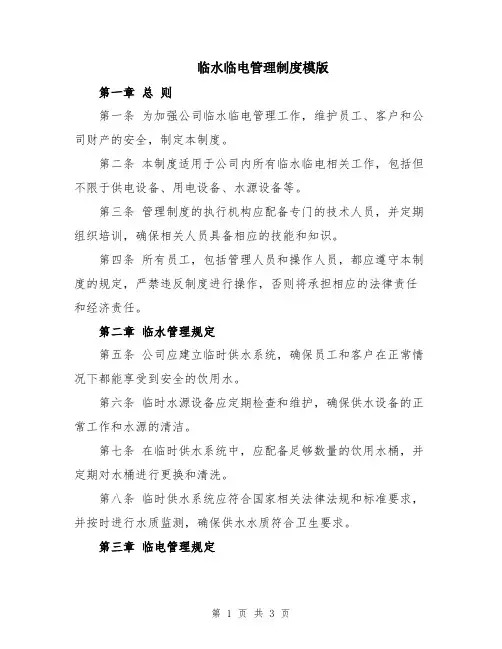 临水临电管理制度模版

第一章 总 则

第一条 为加强公司临水临电管理工作，维护员工、客户和公司财产的安全，制定本制度。

第二条 本制度适用于公司内所有临水临电相关工作，包括但不限于供电设备、用电设备、水源设备等。

第三条 管理制度的执行机构应配备专门的技术人员，并定期组织培训，确保相关人员具备相应的技能和知识。

第四条 所有员工，包括管理人员和操作人员，都应遵守本制度的规定，严禁违反制度进行操作，否则将承担相应的法律责任和经济责任。

第二章 临水管理规定

第五条 公司应建立临时供水系统，确保员工和客户在正常情况下都能享受到安全的饮用水。

第六条 临时水源设备应定期检查和维护，确保供水设备的正常工作和水源的清洁。

第七条 在临时供水系统中，应配备足够数量的饮用水桶，并定期对水桶进行更换和清洗。

第八条 临时供水系统应符合国家相关法律法规和标准要求，并按时进行水质监测，确保供水水质符合卫生要求。

第三章 临电管理规定

第 1 页 共 3 页